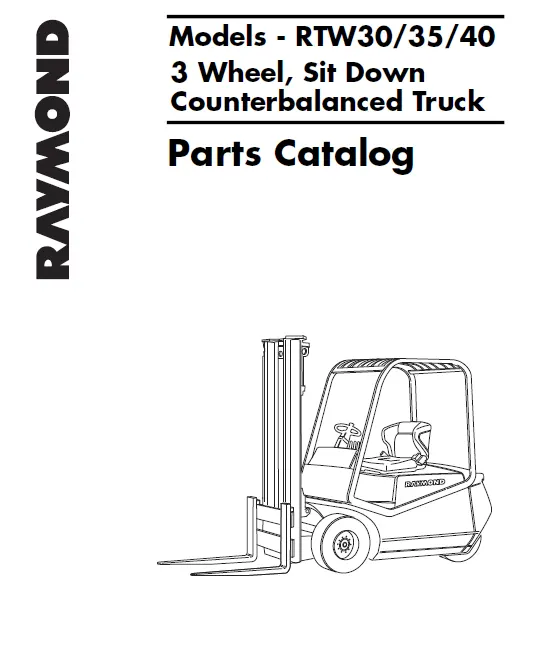 RAYMOND

Models - RTW30/35/40
3 Wheel, Sit Down
Counterbalanced Truck

Parts Catalog

RAYMOND